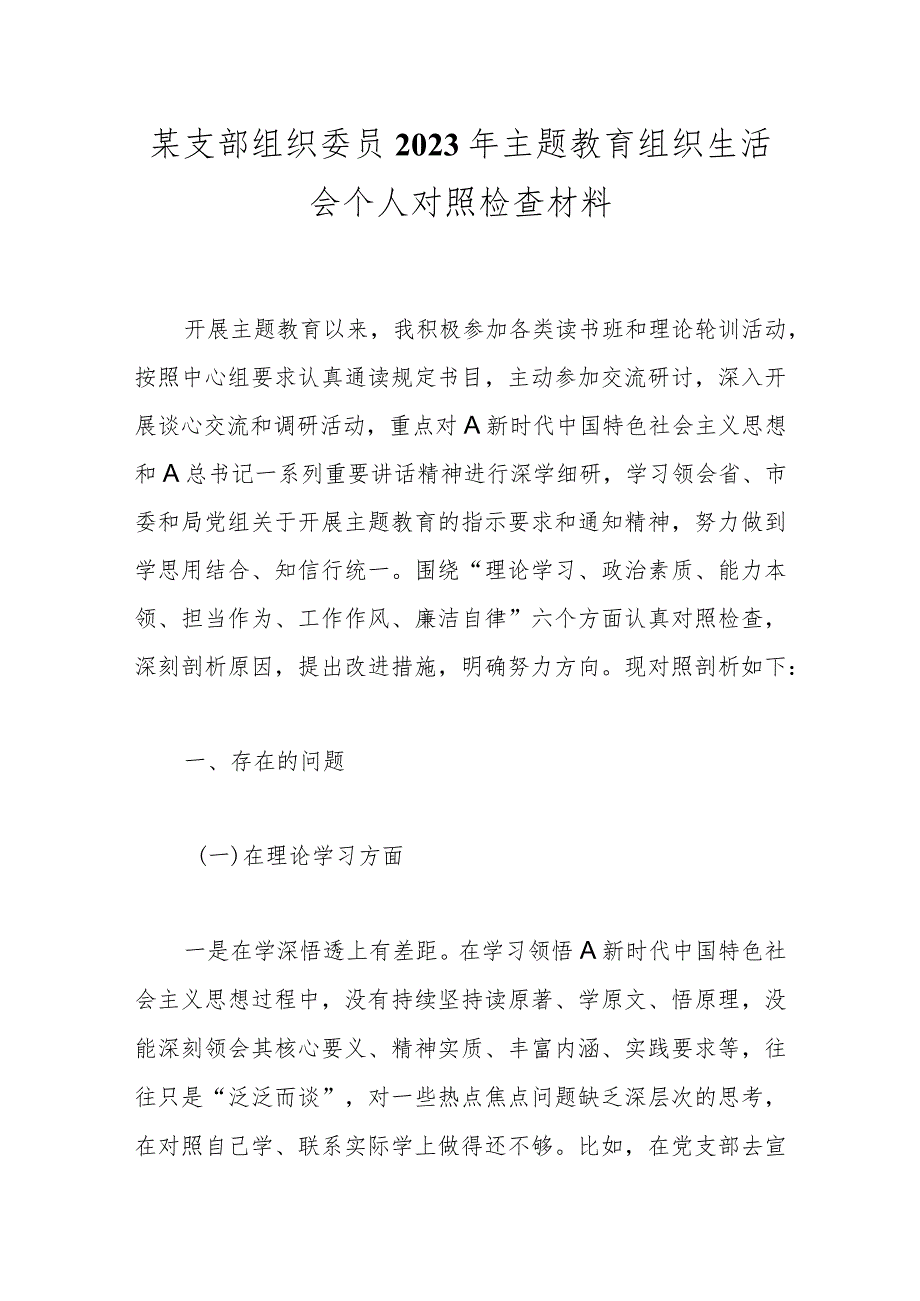 某支部组织委员2023年主题教育组织生活会个人对照检查材料

开展主题教育以来，我积极参加各类读书班和理论轮训活动，按照中心组要求认真通读规定书目，主动参加交流研讨，深入开展谈心交流和调研活动，重点对A新时代中国特色社会主义思想和A总书记一系列重要讲话精神进行深学细研，学习领会省、市委和局党组关于开展主题教育的指示要求和通知精神，努力做到学思用结合、知信行统一。围绕“理论学习、政治素质、能力本领、担当作为、工作作风、廉洁自律”六个方面认真对照检查，深刻剖析原因，提出改进措施，明确努力方向。现对照剖析如下：

一、存在的问题

(一)在理论学习方面

一是在学深悟透上有差距。在学习领悟A新时代中国特色社会主义思想过程中，没有持续坚持读原著、学原文、悟原理，没能深刻领会其核心要义、精神实质、丰富内涵、实践要求等，往往只是“泛泛而谈”，对一些热点焦点问题缺乏深层次的思考，在对照自己学、联系实际学上做得还不够。比如，在党支部去宣